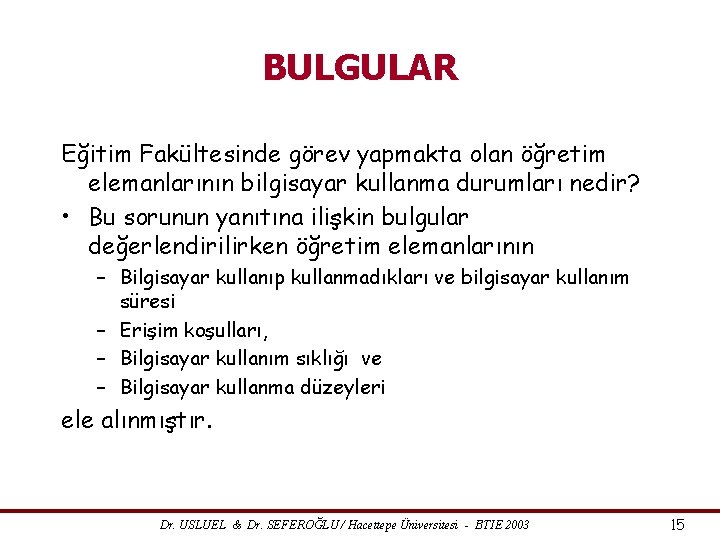 BULGULAR

Eğitim Fakültesinde görev yapmakta olan öğretim elemanlarının bilgisayar kullanma durumları nedir?

• Bu sorunun yanıtına ilişkin bulgular değerlendirilirken öğretim elemanlarının
 – Bilgisayar kullanıp kullanmadıkları ve bilgisayar kullanım süresi
 – Erişim koşulları,
 – Bilgisayar kullanım sıklığı ve
 – Bilgisayar kullanma düzeyleri

ele alınmıştır.

Dr. USLUEL & Dr. SEFEROĞLU / Hacettepe Üniversitesi - BTIE 2003

15